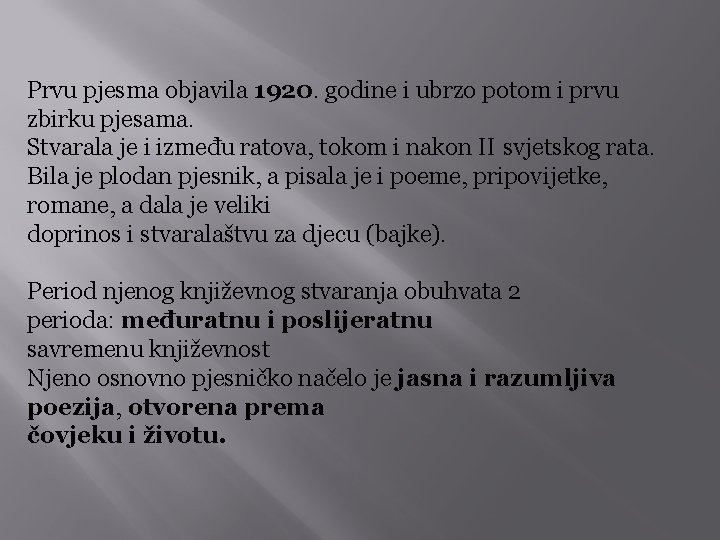 Prvu pjesma objavila 1920. godine i ubrzo potom i prvu zbirku pjesama.
Stvarala je i između ratova, tokom i nakon II svjetskog rata.
Bila je plodan pjesnik, a pisala je i poeme, pripovijetke, romane, a dala je veliki
doprinos i stvaralaštvu za djecu (bajke).

Period njenog književnog stvaranja obuhvata 2 perioda: međuratnu i poslijeratnu savremenu književnost
Njeno osnovno pjesničko načelo je jasna i razumljiva poezija, otvorena prema čovjeku i životu.